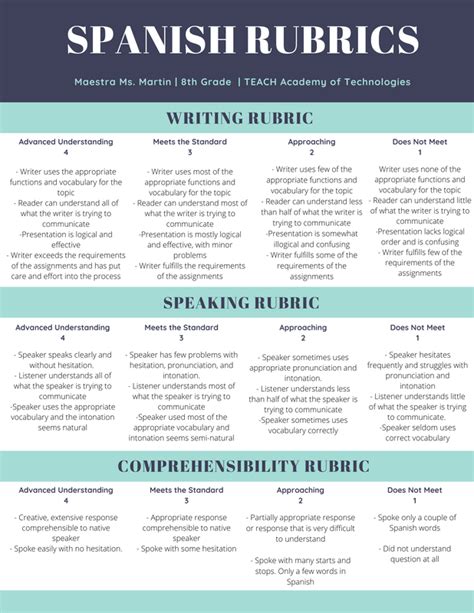 SPANISH RUBRICS

Maestra Ms. Martin | 8th Grade | TEACH Academy of Technologies

WRITING RUBRIC

| Advanced Understanding 4 | Meets the Standard 3 | Approaching 2 | Does Not Meet 1 |
|---|---|---|---|
| - Writer uses the appropriate functions and vocabulary for the topic - Reader can understand all of what the writer is trying to communicate -Presentation is logical and effective - Writer exceeds the requirements of the assignments and has put care and effort into the process | - Writer uses most of the appropriate functions and vocabulary for the topic - Reader can understand most of what the writer is trying to communicate -Presentation is mostly logical and effective, with minor problems - Writer fulfills the requirements of the assignments | - Writer uses few of the appropriate functions and vocabulary for the topic - Reader can understand less than half of what the writer is trying to communicate -Presentation is somewhat illogical and confusing - Writer fulfills some of the requirements of the assignments | Writer uses none of the appropriate functions and vocabulary for the topic - Reader can understand little of what the writer is trying to communicate -Presentation lacks logical order and is confusing - Writer fulfills few of the requirements of the assignments |

SPEAKING RUBRIC

| Advanced Understanding 4 | Meets the Standard 3 | Approaching 2 | Does Not Meet 1 |
|---|---|---|---|
| - Speaker speaks clearly and without hesitation. - Listener understands all of what the speaker is trying to communicate -Speaker uses the appropriate vocabulary and the intonation seems natural | - Speaker has few problems with hesitation, pronunciation, and intonation. - Listener understands most of what the speaker is trying to communicate -Speaker used most of the appropriate vocabulary and intonation seems semi-natural | - Speaker sometimes uses appropriate pronunciation and intonation. - Listener understands less than half of what the speaker is trying to communicate -Speaker sometimes uses vocabulary correctly | - Speaker hesitates frequently and struggles with pronunciation and intonation - Listener understands little of what the speaker is trying to communicate. -Speaker seldom uses correct vocabulary |

COMPREHENSIBILITY RUBRIC

| Advanced Understanding 4 | Meets the Standard 3 | Approaching 2 | Does Not Meet 1 |
|---|---|---|---|
| - Creative, extensive response comprehensible to native speaker - Spoke easily with no hesitation. | - Appropriate response comprehensible to native speaker - Spoke with some hesitation | - Partially appropriate response or response that is very difficult to understand - Spoke with many starts and stops. Only a few words in Spanish | - Spoke only a couple of Spanish words - Did not understand question at all |